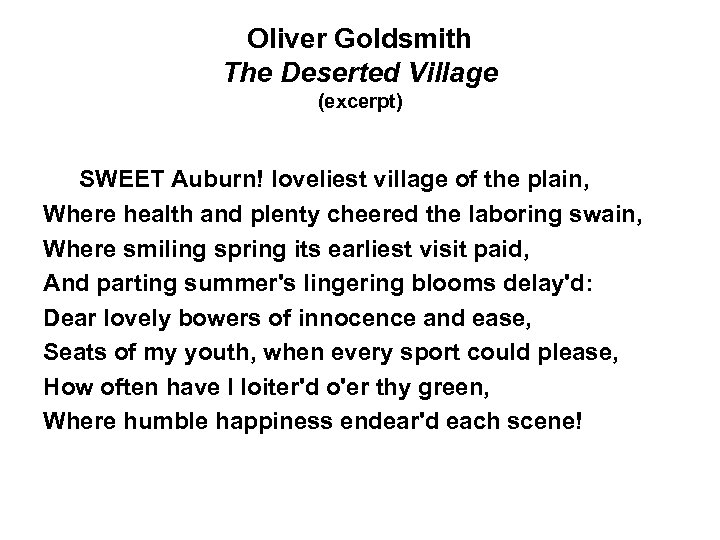 Oliver Goldsmith
The Deserted Village
(excerpt)

SWEET Auburn! loveliest village of the plain,
Where health and plenty cheered the laboring swain,
Where smiling spring its earliest visit paid,
And parting summer's lingering blooms delay'd:
Dear lovely bowers of innocence and ease,
Seats of my youth, when every sport could please,
How often have I loiter'd o'er thy green,
Where humble happiness endear'd each scene!